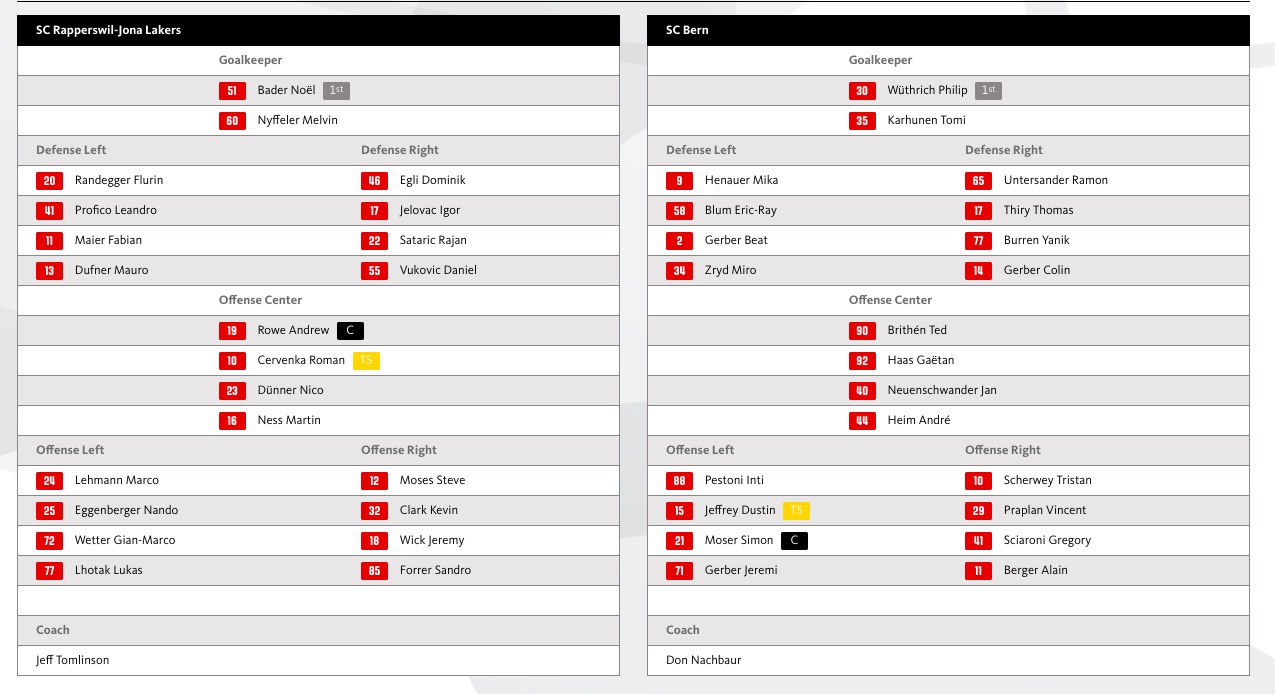 SC Rapperswil-Jona Lakers

Goalkeeper

51 Bader Noël 1st

60 Nyffeler Melvin

| Defense Left | Defense Right |
|---|---|
| 20 Randegger Flurin | 46 Egli Dominik |
| 41 Profico Leandro | 17 Jelovac Igor |
| 11 Maier Fabian | 22 Sataric Rajan |
| 13 Dufner Mauro | 55 Vukovic Daniel |

Offense Center

19 Rowe Andrew C

10 Cervenka Roman TS

23 Dünner Nico

16 Ness Martin

| Offense Left | Offense Right |
|---|---|
| 24 Lehmann Marco | 12 Moses Steve |
| 25 Eggenberger Nando | 32 Clark Kevin |
| 72 Wetter Gian-Marco | 18 Wick Jeremy |
| 77 Lhotak Lukas | 85 Forrer Sandro |

Coach

Jeff Tomlinson

SC Bern

Goalkeeper

30 Wüthrich Philip 1st

35 Karhunen Tomi

| Defense Left | Defense Right |
|---|---|
| 9 Henauer Mika | 65 Untersander Ramon |
| 58 Blum Eric-Ray | 17 Thiry Thomas |
| 2 Gerber Beat | 77 Burren Yanik |
| 34 Zryd Miro | 14 Gerber Colin |

Offense Center

90 Brithén Ted

92 Haas Gaëtan

40 Neuenschwander Jan

44 Heim André

| Offense Left | Offense Right |
|---|---|
| 88 Pestoni Inti | 10 Scherwey Tristan |
| 15 Jeffrey Dustin TS | 29 Praplan Vincent |
| 21 Moser Simon C | 41 Sciaroni Gregory |
| 71 Gerber Jeremi | 11 Berger Alain |

Coach

Don Nachbaur